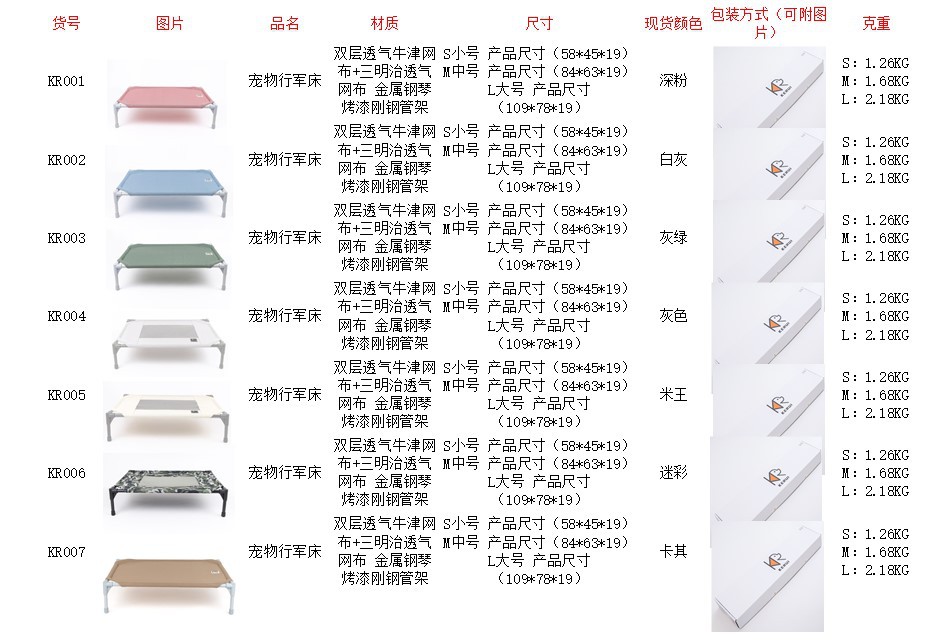 | 货号 | 图片 | 品名 | 材质 | 尺寸 | 现货颜色 | 包装方式（可附图片） | 克重 |
|---|---|---|---|---|---|---|---|
| KR001 | | 宠物行军床 | 双层透气牛津网布+三明治透气网布 金属钢琴烤漆刚钢管架 | S小号 产品尺寸（58*45*19）M中号 产品尺寸（84*63*19）L大号 产品尺寸（109*78*19） | 深粉 | | S：1.26KG M：1.68KG L：2.18KG |
| KR002 | | 宠物行军床 | 双层透气牛津网布+三明治透气网布 金属钢琴烤漆刚钢管架 | S小号 产品尺寸（58*45*19）M中号 产品尺寸（84*63*19）L大号 产品尺寸（109*78*19） | 白灰 | | S：1.26KG M：1.68KG L：2.18KG |
| KR003 | | 宠物行军床 | 双层透气牛津网布+三明治透气网布 金属钢琴烤漆刚钢管架 | S小号 产品尺寸（58*45*19）M中号 产品尺寸（84*63*19）L大号 产品尺寸（109*78*19） | 灰绿 | | S：1.26KG M：1.68KG L：2.18KG |
| KR004 | | 宠物行军床 | 双层透气牛津网布+三明治透气网布 金属钢琴烤漆刚钢管架 | S小号 产品尺寸（58*45*19）M中号 产品尺寸（84*63*19）L大号 产品尺寸（109*78*19） | 灰色 | | S：1.26KG M：1.68KG L：2.18KG |
| KR005 | | 宠物行军床 | 双层透气牛津网布+三明治透气网布 金属钢琴烤漆刚钢管架 | S小号 产品尺寸（58*45*19）M中号 产品尺寸（84*63*19）L大号 产品尺寸（109*78*19） | 米王 | | S：1.26KG M：1.68KG L：2.18KG |
| KR006 | | 宠物行军床 | 双层透气牛津网布+三明治透气网布 金属钢琴烤漆刚钢管架 | S小号 产品尺寸（58*45*19）M中号 产品尺寸（84*63*19）L大号 产品尺寸（109*78*19） | 迷彩 | | S：1.26KG M：1.68KG L：2.18KG |
| KR007 | | 宠物行军床 | 双层透气牛津网布+三明治透气网布 金属钢琴烤漆刚钢管架 | S小号 产品尺寸（58*45*19）M中号 产品尺寸（84*63*19）L大号 产品尺寸（109*78*19） | 卡其 | | S：1.26KG M：1.68KG L：2.18KG |